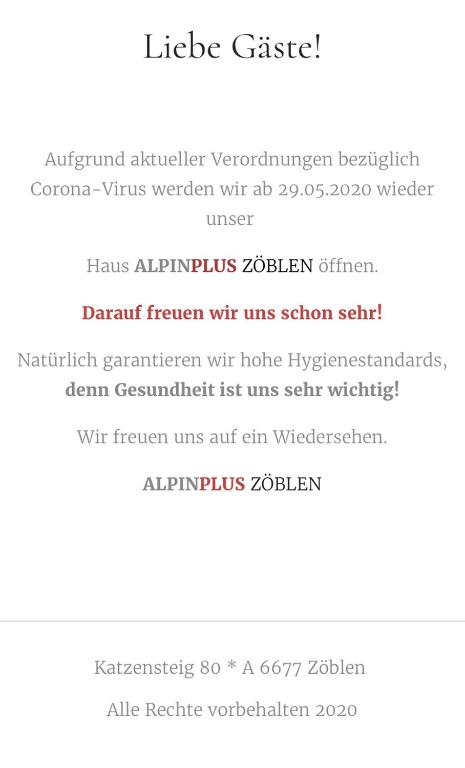 Liebe Gäste!

Aufgrund aktueller Verordnungen bezüglich Corona-Virus werden wir ab 29.05.2020 wieder unser

Haus ALPINPLUS ZÖBLEN öffnen.

Darauf freuen wir uns schon sehr!

Natürlich garantieren wir hohe Hygienestandards, denn Gesundheit ist uns sehr wichtig!

Wir freuen uns auf ein Wiedersehen.

ALPINPLUS ZÖBLEN

Katzensteig 80 * A 6677 Zöblen

Alle Rechte vorbehalten 2020